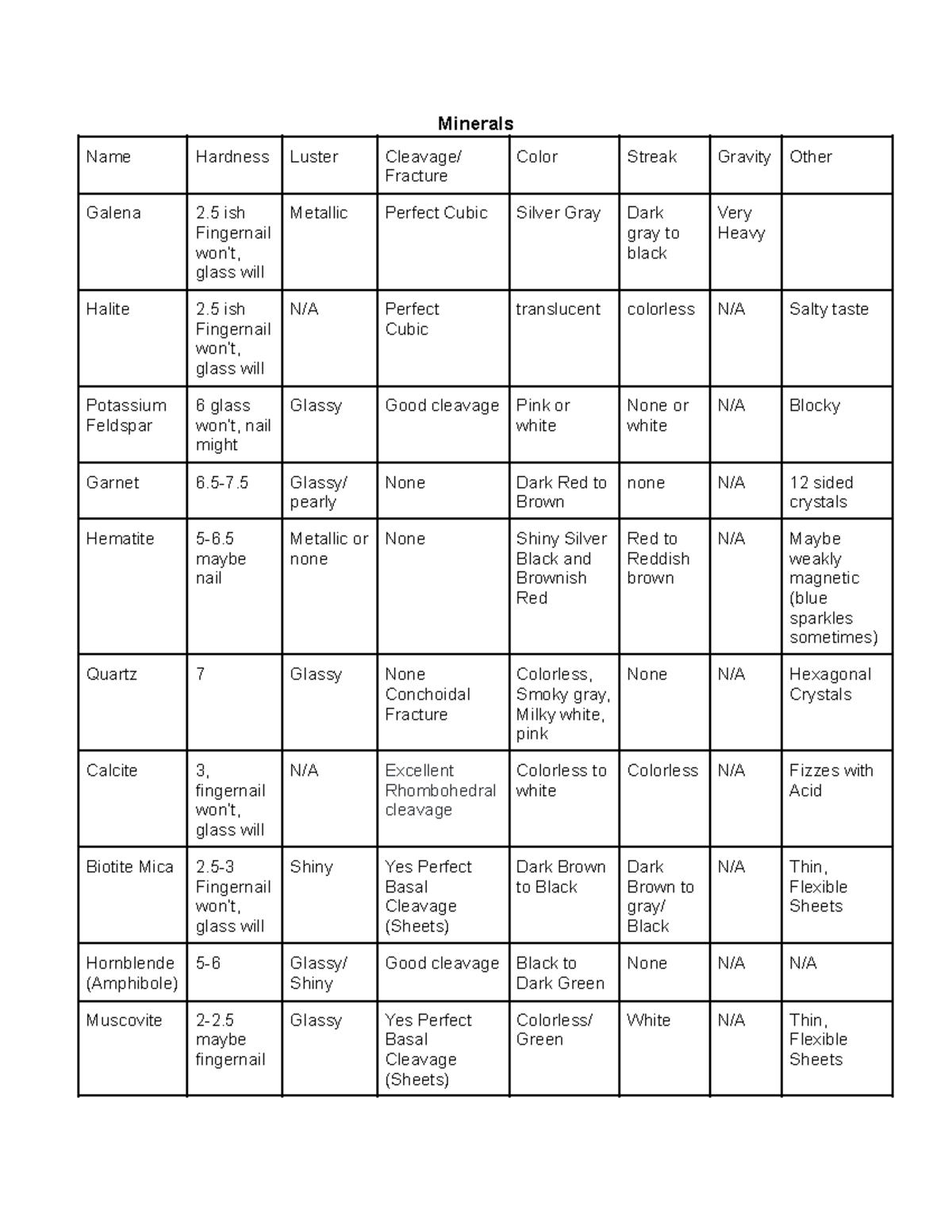 Minerals

| Name | Hardness | Luster | Cleavage/ Fracture | Color | Streak | Gravity | Other |
|---|---|---|---|---|---|---|---|
| Galena | 2.5 ish Fingernail won't, glass will | Metallic | Perfect Cubic | Silver Gray | Dark gray to black | Very Heavy | |
| Halite | 2.5 ish Fingernail won't, glass will | N/A | Perfect Cubic | translucent | colorless | N/A | Salty taste |
| Potassium Feldspar | 6 glass won't, nail might | Glassy | Good cleavage | Pink or white | None or white | N/A | Blocky |
| Garnet | 6.5-7.5 | Glassy/ pearly | None | Dark Red to Brown | none | N/A | 12 sided crystals |
| Hematite | 5-6.5 maybe nail | Metallic or none | None | Shiny Silver Black and Brownish Red | Red to Reddish brown | N/A | Maybe weakly magnetic (blue sparkles sometimes) |
| Quartz | 7 | Glassy | None Conchoidal Fracture | Colorless, Smoky gray, Milky white, pink | None | N/A | Hexagonal Crystals |
| Calcite | 3, fingernail won't, glass will | N/A | Excellent Rhombohedral cleavage | Colorless to white | Colorless | N/A | Fizzes with Acid |
| Biotite Mica | 2.5-3 Fingernail won't, glass will | Shiny | Yes Perfect Basal Cleavage (Sheets) | Dark Brown to Black | Dark Brown to gray/ Black | N/A | Thin, Flexible Sheets |
| Hornblende (Amphibole) | 5-6 | Glassy/ Shiny | Good cleavage | Black to Dark Green | None | N/A | N/A |
| Muscovite | 2-2.5 maybe fingernail | Glassy | Yes Perfect Basal Cleavage (Sheets) | Colorless/ Green | White | N/A | Thin, Flexible Sheets |